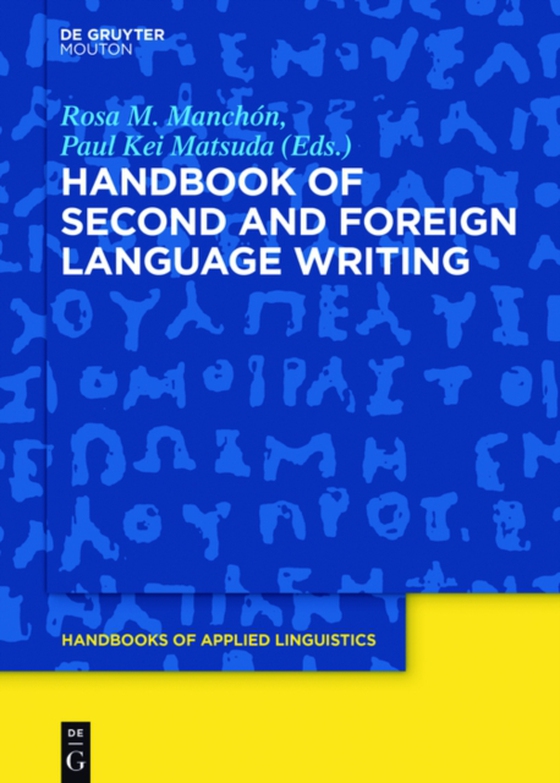 DE GRUYTER
MOUTON

Rosa M. Manchón,
Paul Kei Matsuda (Eds.)

HANDBOOK OF SECOND AND FOREIGN LANGUAGE WRITING

HANDBOOKS OF APPLIED LINGUISTICS

DE
G